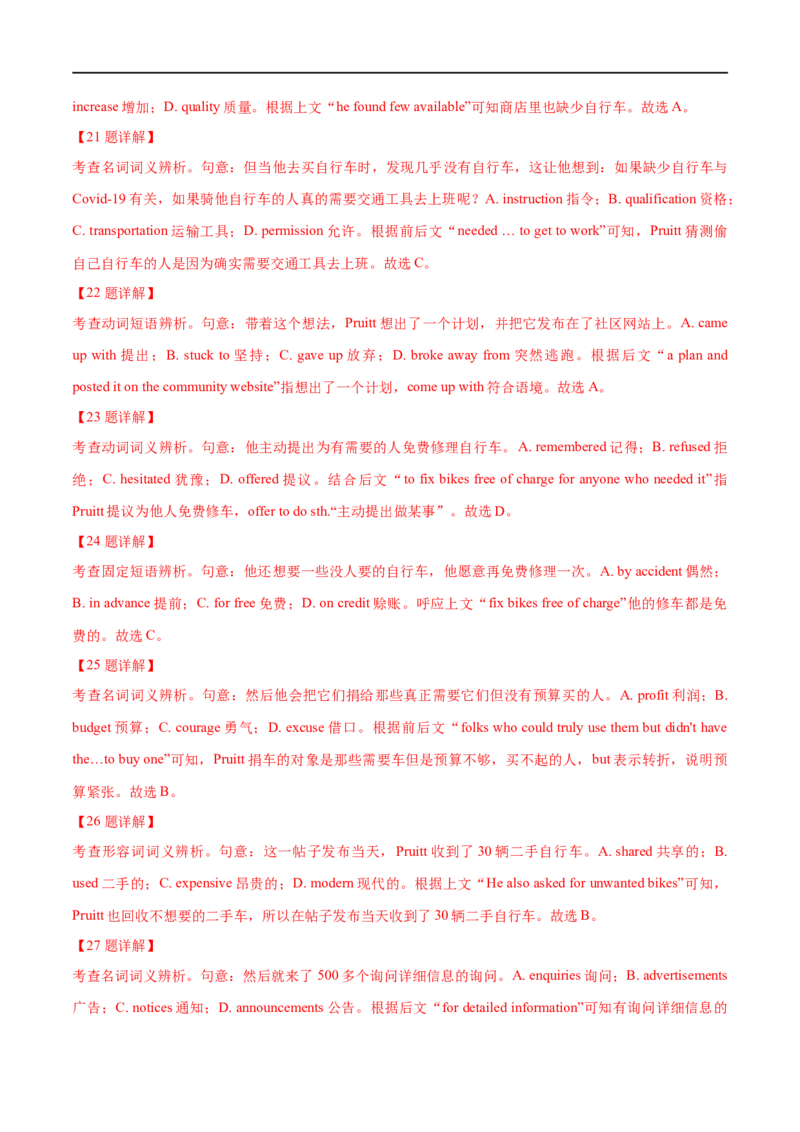 increase 增加；D. quality 质量。根据上文“he found few available”可知商店里也缺少自行车。故选 A。

【21 题详解】

考查名词词义辨析。句意：但当他去买自行车时，发现几乎没有自行车，这让他想到：如果缺少自行车与 Covid-19 有关，如果骑他自行车的人真的需要交通工具去上班呢？A. instruction 指令；B. qualification 资格；C. transportation 运输工具；D. permission 允许。根据前后文“needed … to get to work”可知，Pruitt 猜测偷自己自行车的人是因为确实需要交通工具去上班。故选 C。

【22 题详解】

考查动词短语辨析。句意：带着这个想法，Pruitt 想出了一个计划，并把它发布在了社区网站上。A. came up with 提出；B. stuck to 坚持；C. gave up 放弃；D. broke away from 突然逃跑。根据后文“a plan and posted it on the community website”指想出了一个计划，come up with 符合语境。故选 A。

【23 题详解】

考查动词词义辨析。句意：他主动提出为有需要的人免费修理自行车。A. remembered 记得；B. refused 拒绝；C. hesitated 犹豫；D. offered 提议。结合后文“to fix bikes free of charge for anyone who needed it”指 Pruitt 提议为他人免费修车，offer to do sth.“主动提出做某事”。故选 D。

【24 题详解】

考查固定短语辨析。句意：他还想要一些没人要的自行车，他愿意再免费修理一次。A. by accident 偶然；B. in advance 提前；C. for free 免费；D. on credit 赊账。呼应上文“fix bikes free of charge”他的修车都是免费的。故选 C。

【25 题详解】

考查名词词义辨析。句意：然后他会把它们捐给那些真正需要它们但没有预算买的人。A. profit 利润；B. budget 预算；C. courage 勇气；D. excuse 借口。根据前后文“folks who could truly use them but didn't have the…to buy one”可知，Pruitt 捐车的对象是那些需要车但是预算不够，买不起的人，but 表示转折，说明预算紧张。故选 B。

【26 题详解】

考查形容词词义辨析。句意：这一帖子发布当天，Pruitt 收到了 30 辆二手自行车。A. shared 共享的；B. used 二手的；C. expensive 昂贵的；D. modern 现代的。根据上文“He also asked for unwanted bikes”可知，Pruitt 也回收不想要的二手车，所以在帖子发布当天收到了 30 辆二手自行车。故选 B。

【27 题详解】

考查名词词义辨析。句意：然后就来了 500 多个询问详细信息的询问。A. enquiries 询问；B. advertisements 广告；C. notices 通知；D. announcements 公告。根据后文“for detailed information”可知有询问详细信息的